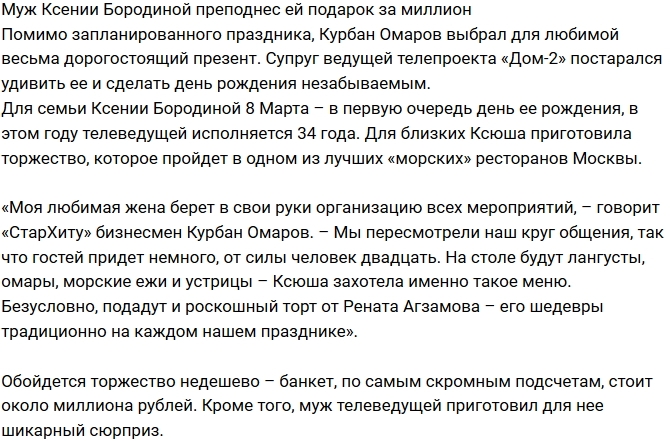 Муж Ксении Бородиной преподнес ей подарок за миллион
Помимо запланированного праздника, Курбан Омаров выбрал для любимой весьма дорогостоящий презент. Супруг ведущей телепроекта «Дом-2» постарался удивить ее и сделать день рождения незабываемым.
Для семьи Ксении Бородиной 8 Марта – в первую очередь день ее рождения, в этом году телеведущей исполняется 34 года. Для близких Ксюша приготовила торжество, которое пройдет в одном из лучших «морских» ресторанов Москвы.

«Моя любимая жена берет в свои руки организацию всех мероприятий, – говорит «СтарХиту» бизнесмен Курбан Омаров. – Мы пересмотрели наш круг общения, так что гостей придет немного, от силы человек двадцать. На столе будут лангусты, омары, морские ежи и устрицы – Ксюша захотела именно такое меню. Безусловно, подадут и роскошный торт от Рената Агзамова – его шедевры традиционно на каждом нашем празднике».

Обойдется торжество недешево – банкет, по самым скромным подсчетам, стоит около миллиона рублей. Кроме того, муж телеведущей приготовил для нее шикарный сюрприз.